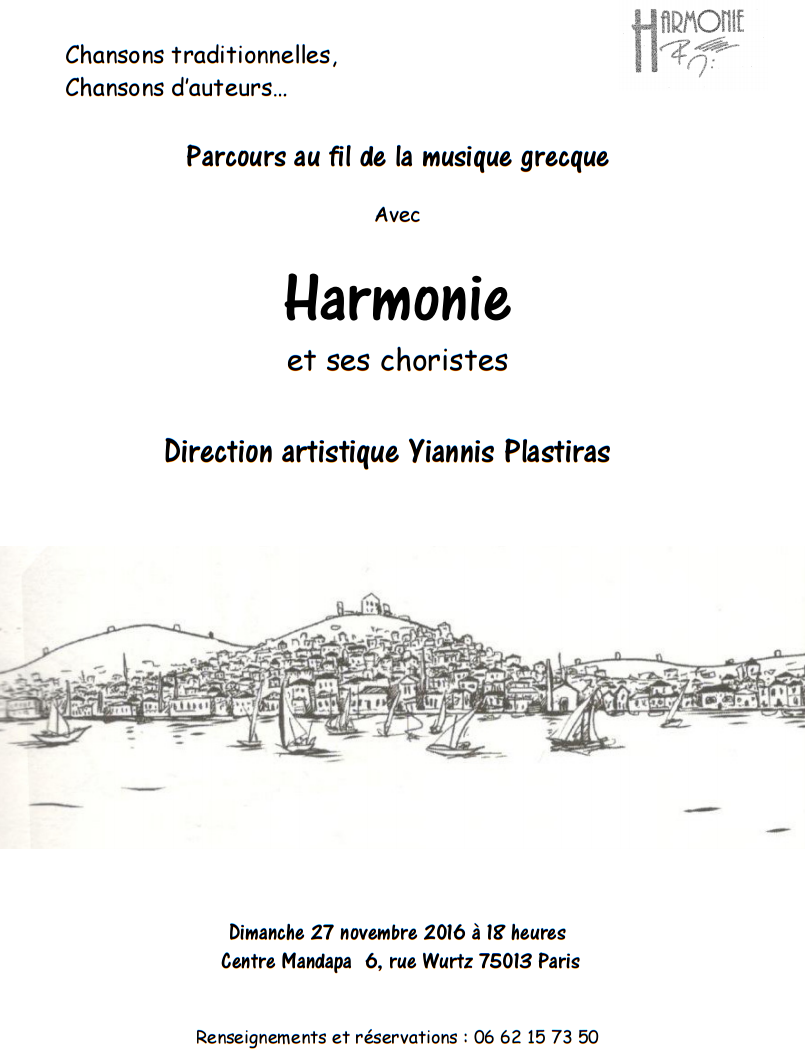 Chansons traditionnelles,
Chansons d'auteurs...

HARMONIE

Parcours au fil de la musique grecque

Avec

Harmonie

et ses choristes

Direction artistique Yiannis Plastiras

Dimanche 27 novembre 2016 à 18 heures
Centre Mandapa 6, rue Wurtz 75013 Paris

Renseignements et réservations : 06 62 15 73 50